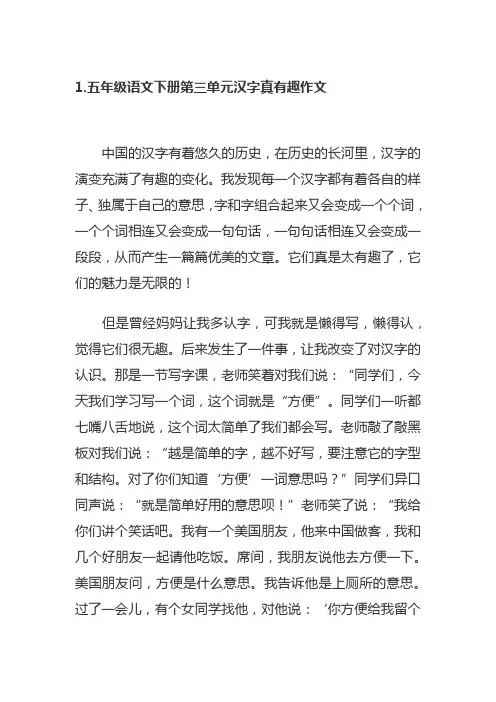 1.五年级语文下册第三单元汉字真有趣作文

中国的汉字有着悠久的历史，在历史的长河里，汉字的演变充满了有趣的变化。我发现每一个汉字都有着各自的样子、独属于自己的意思，字和字组合起来又会变成一个个词，一个个词相连又会变成一句句话，一句句话相连又会变成一段段，从而产生一篇篇优美的文章。它们真是太有趣了，它们的魅力是无限的！

但是曾经妈妈让我多认字，可我就是懒得写，懒得认，觉得它们很无趣。后来发生了一件事，让我改变了对汉字的认识。那是一节写字课，老师笑着对我们说：“同学们，今天我们学习写一个词，这个词就是“方便”。同学们一听都七嘴八舌地说，这个词太简单了我们都会写。老师敲了敲黑板对我们说：“越是简单的字，越不好写，要注意它的字型和结构。对了你们知道‘方便’一词意思吗？”同学们异口同声说：“就是简单好用的意思呗！”老师笑了说：“我给你们讲个笑话吧。我有一个美国朋友，他来中国做客，我和几个好朋友一起请他吃饭。席间，我朋友说他去方便一下。美国朋友问，方便是什么意思。我告诉他是上厕所的意思。过了一会儿，有个女同学找他，对他说：‘你方便给我留个